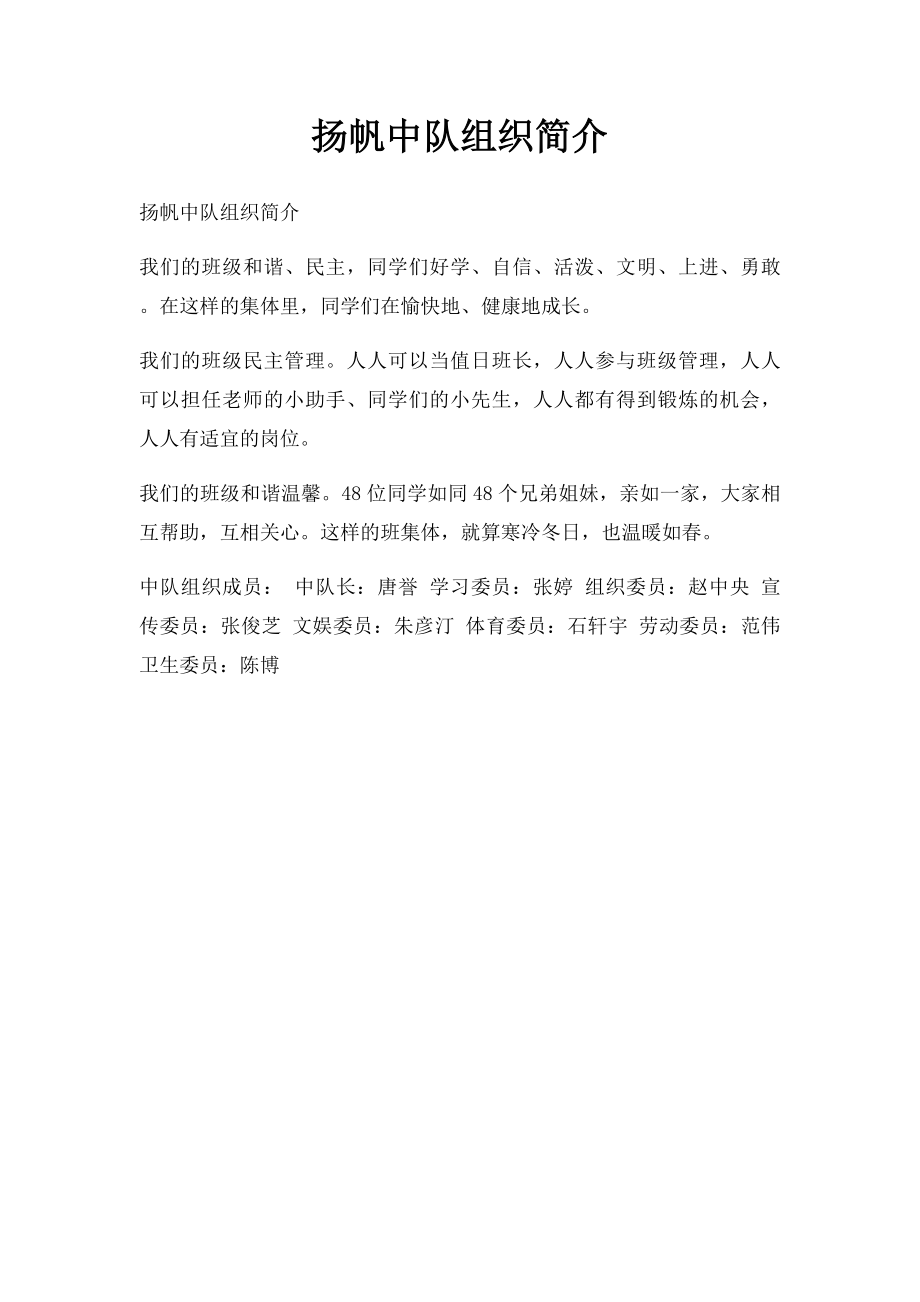 扬帆中队组织简介

扬帆中队组织简介

我们的班级和谐、民主，同学们好学、自信、活泼、文明、上进、勇敢。在这样的集体里，同学们在愉快地、健康地成长。

我们的班级民主管理。人人可以当值日班长，人人参与班级管理，人人可以担任老师的小助手、同学们的小先生，人人都有得到锻炼的机会，人人有适宜的岗位。

我们的班级和谐温馨。48位同学如同48个兄弟姐妹，亲如一家，大家相互帮助，互相关心。这样的班集体，就算寒冷冬日，也温暖如春。

中队组织成员： 中队长：唐誉 学习委员：张婷 组织委员：赵中央 宣传委员：张俊芝 文娱委员：朱彦汀 体育委员：石轩宇 劳动委员：范伟 卫生委员：陈博